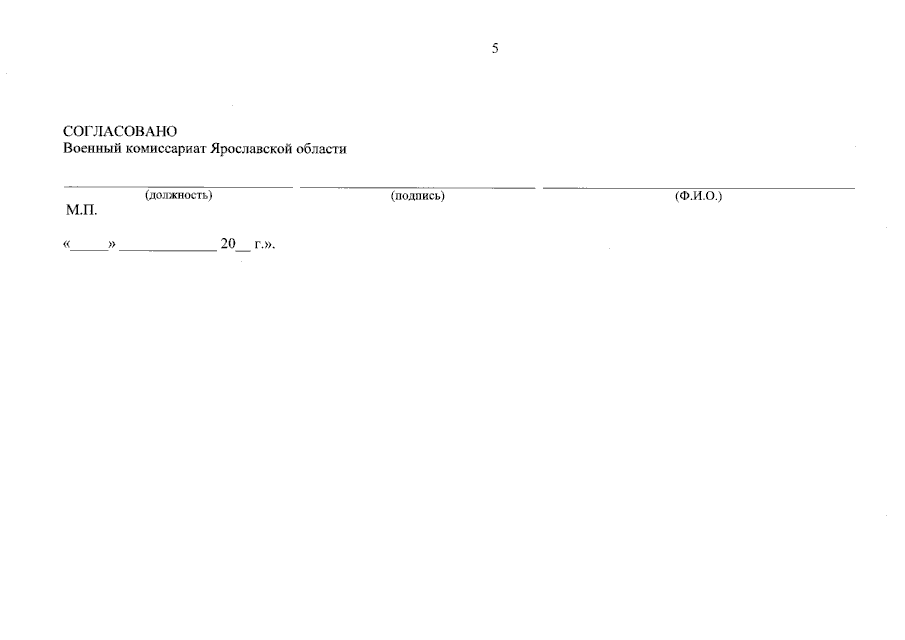 5

СОГЛАСОВАНО
Военный комиссариат Ярославской области

____ ____ ____
(должность) (подпись) (Ф.И.О.)

М.П.

«____» ____ 20____ г.».